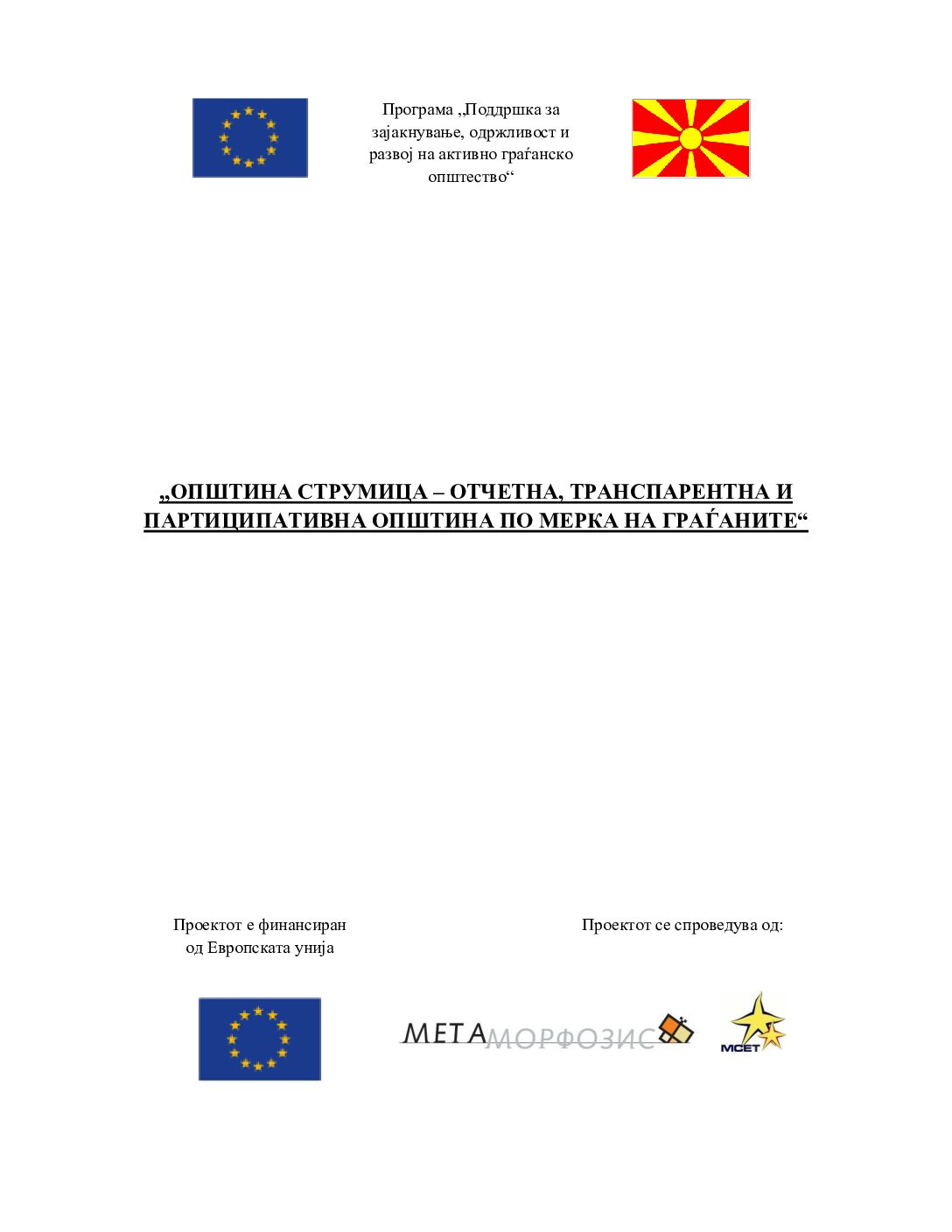 Програма „Поддршка за зајакнување, одржливост и развој на активно граѓанско општество“

„ОПШТИНА СТРУМИЦА – ОТЧЕТНА, ТРАНСПАРЕНТНА И ПАРТИЦИПАТИВНА ОПШТИНА ПО МЕРКА НА ГРАЃАНИТЕ“

Проектот е финансиран од Европската унија

Проектот се спроведува од:

МЕТАМОРФОЗИС

МСЕТ